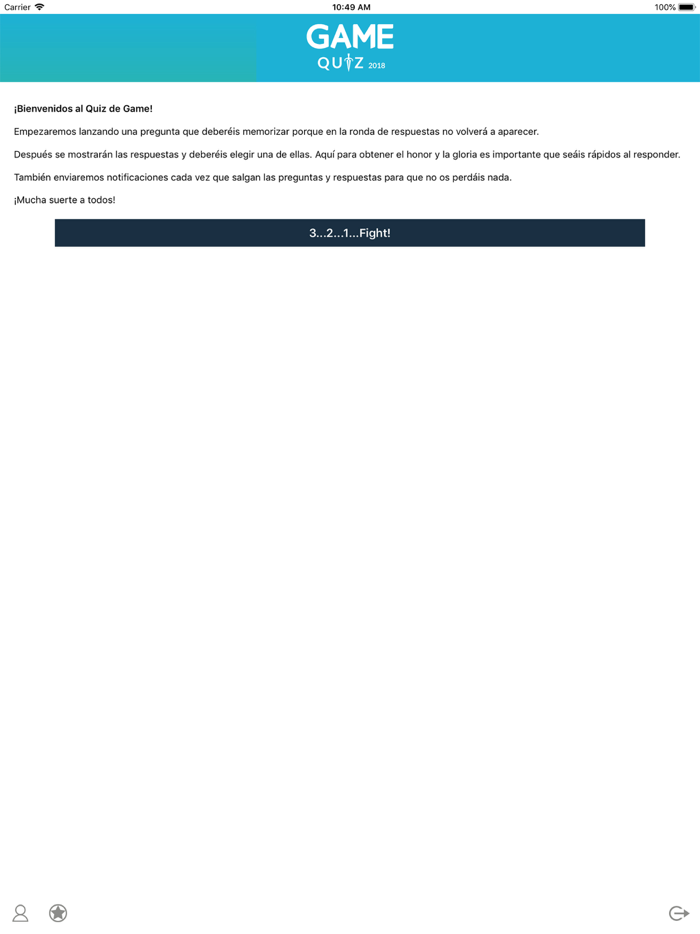 Carrier 10:49 AM 100%

GAME
QUIZ 2018

¡Bienvenidos al Quiz de Game!

Empezaremos lanzando una pregunta que deberéis memorizar porque en la ronda de respuestas no volverá a aparecer.

Después se mostrarán las respuestas y deberéis elegir una de ellas. Aquí para obtener el honor y la gloria es importante que seáis rápidos al responder.

También enviaremos notificaciones cada vez que salgan las preguntas y respuestas para que no os perdáis nada.

¡Mucha suerte a todos!

3...2...1...Fight!